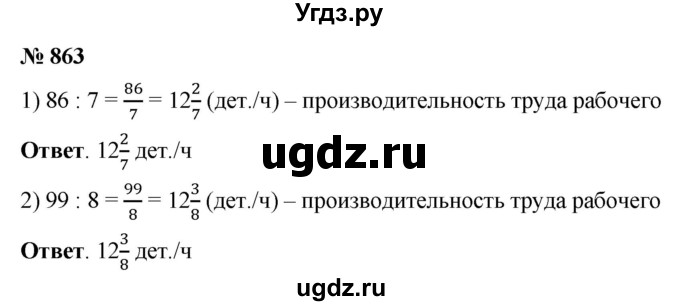 Угдз.ру

№ 863

1) $86 : 7 = \frac{86}{7} = 12\frac{2}{7}$ (дет./ч) – производительность труда рабочего

Ответ. $12\frac{2}{7}$ дет./ч

ugdz.ru

2) $99 : 8 = \frac{99}{8} = 12\frac{3}{8}$ (дет./ч) – производительность труда рабочего

Ответ. $12\frac{3}{8}$ дет./ч

ugdz.ru